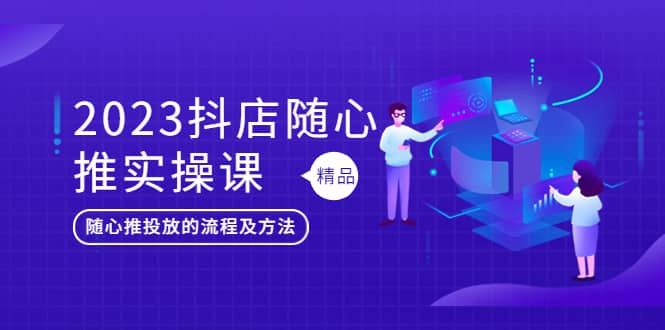 2023抖店随心推实操课

精品

随心推投放的流程及方法